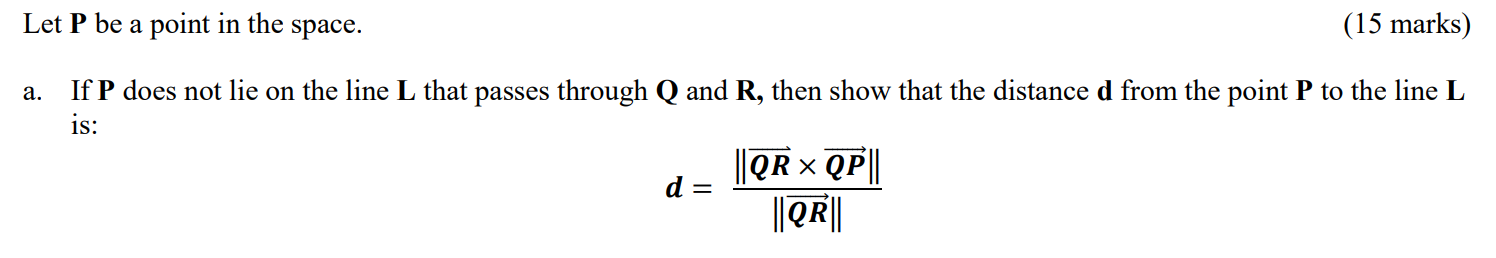 Let **P** be a point in the space. (15 marks)

a. If **P** does not lie on the line **L** that passes through **Q** and **R,** then show that the distance **d** from the point **P** to the line **L** is:

$$d = \frac{\|\overrightarrow{QR} \times \overrightarrow{QP}\|}{\|\overrightarrow{QR}\|}$$